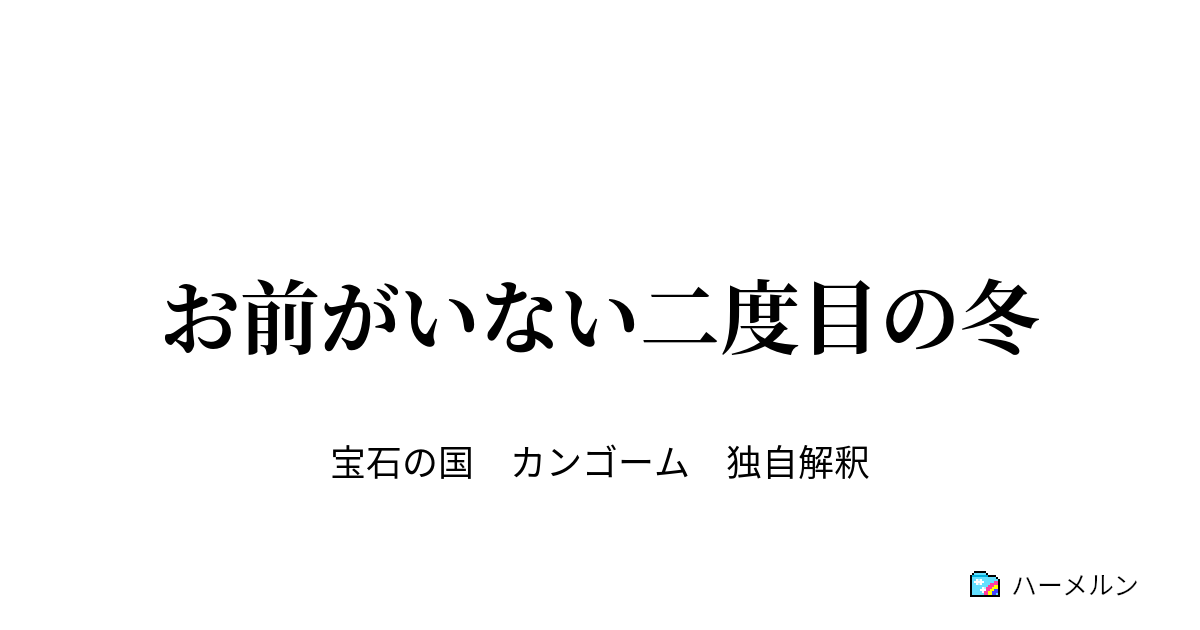 お前がいない二度目の冬

宝石の国　カンゴーム　独自解釈

ハーメルン